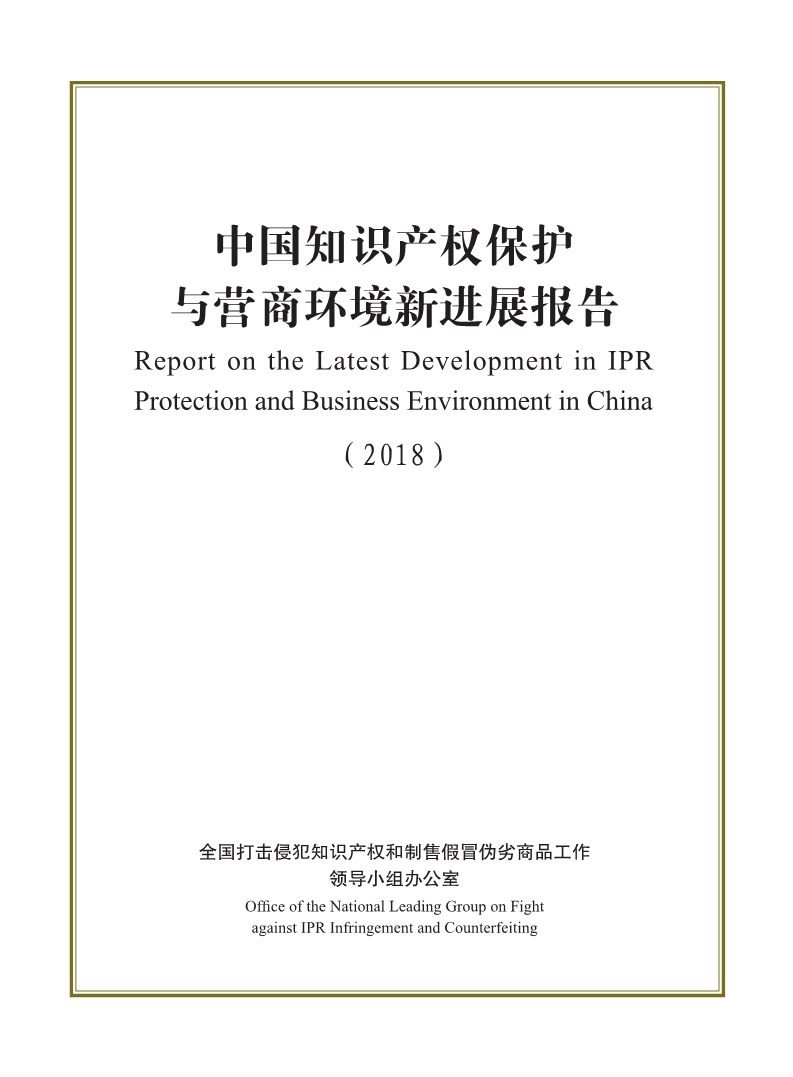 中国知识产权保护
与营商环境新进展报告
Report on the Latest Development in IPR Protection and Business Environment in China
（2018）

全国打击侵犯知识产权和制售假冒伪劣商品工作
领导小组办公室
Office of the National Leading Group on Fight against IPR Infringement and Counterfeiting